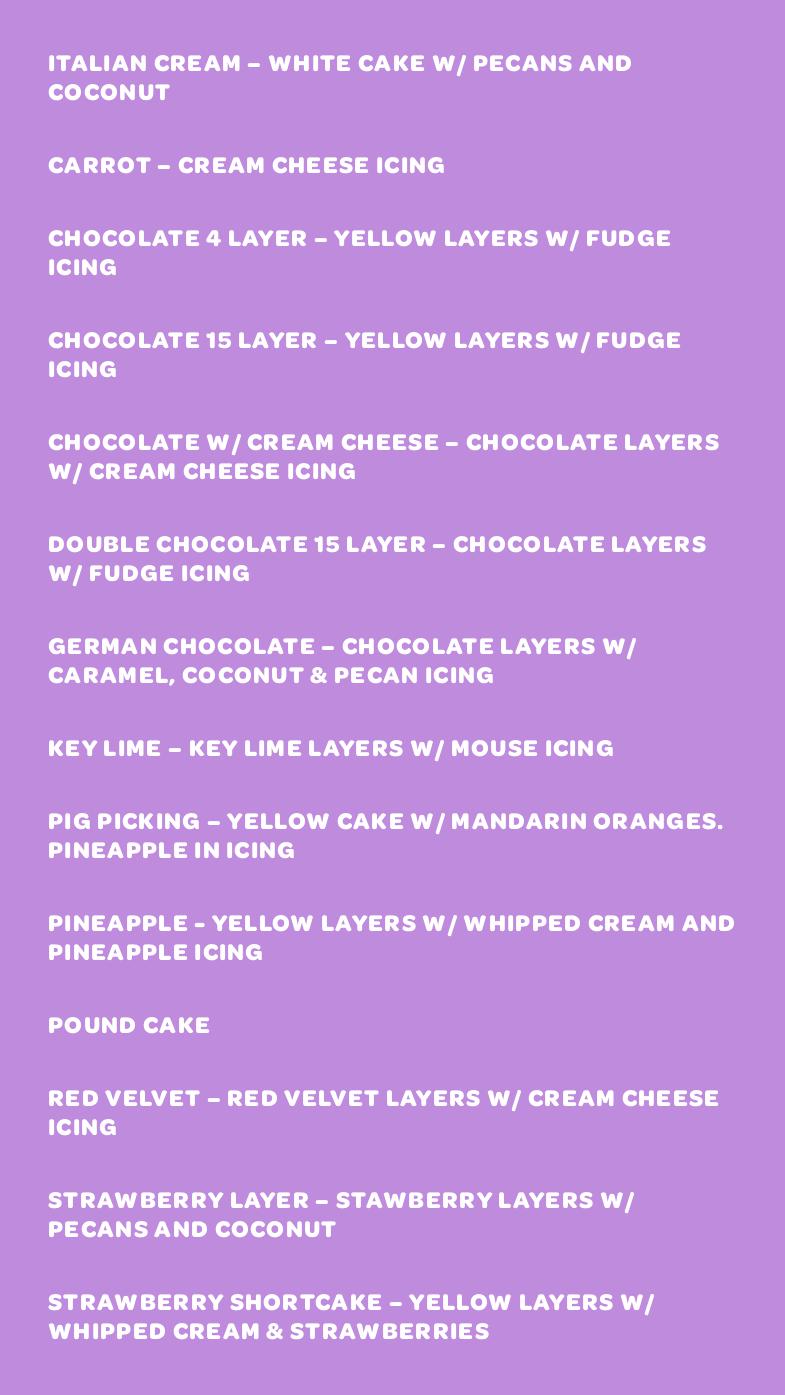 ITALIAN CREAM – WHITE CAKE W/ PECANS AND COCONUT

CARROT – CREAM CHEESE ICING

CHOCOLATE 4 LAYER – YELLOW LAYERS W/ FUDGE ICING

CHOCOLATE 15 LAYER – YELLOW LAYERS W/ FUDGE ICING

CHOCOLATE W/ CREAM CHEESE – CHOCOLATE LAYERS W/ CREAM CHEESE ICING

DOUBLE CHOCOLATE 15 LAYER – CHOCOLATE LAYERS W/ FUDGE ICING

GERMAN CHOCOLATE – CHOCOLATE LAYERS W/ CARAMEL, COCONUT & PECAN ICING

KEY LIME – KEY LIME LAYERS W/ MOUSE ICING

PIG PICKING – YELLOW CAKE W/ MANDARIN ORANGES. PINEAPPLE IN ICING

PINEAPPLE - YELLOW LAYERS W/ WHIPPED CREAM AND PINEAPPLE ICING

POUND CAKE

RED VELVET – RED VELVET LAYERS W/ CREAM CHEESE ICING

STRAWBERRY LAYER – STAWBERRY LAYERS W/ PECANS AND COCONUT

STRAWBERRY SHORTCAKE – YELLOW LAYERS W/ WHIPPED CREAM & STRAWBERRIES